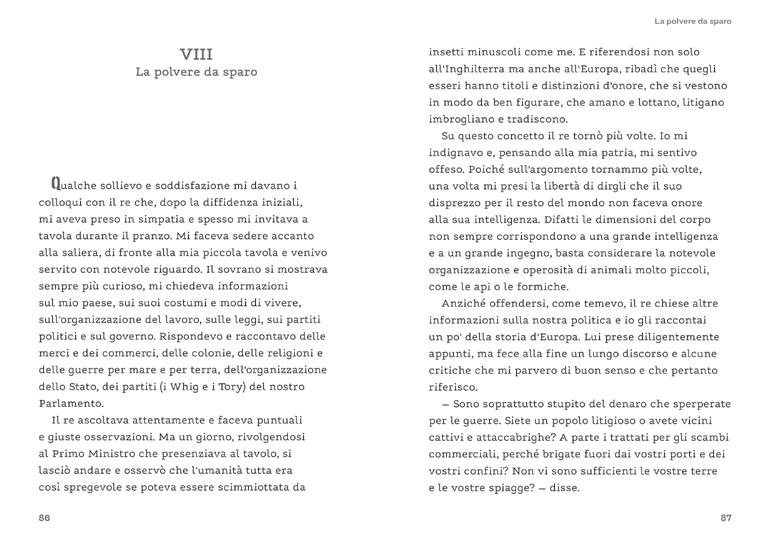 VIII
La polvere da sparo

Qualche sollievo e soddisfazione mi davano i colloqui con il re che, dopo la diffidenza iniziali, mi aveva preso in simpatia e spesso mi invitava a tavola durante il pranzo. Mi faceva sedere accanto alla saliera, di fronte alla mia piccola tavola e venivo servito con notevole riguardo. Il sovrano si mostrava sempre più curioso, mi chiedeva informazioni sul mio paese, sui suoi costumi e modi di vivere, sull'organizzazione del lavoro, sulle leggi, sui partiti politici e sul governo. Rispondevo e raccontavo delle merci e dei commerci, delle colonie, delle religioni e delle guerre per mare e per terra, dell'organizzazione dello Stato, dei partiti (i Whig e i Tory) del nostro Parlamento.

Il re ascoltava attentamente e faceva puntuali e giuste osservazioni. Ma un giorno, rivolgendosi al Primo Ministro che presenziava al tavolo, si lasciò andare e osservò che l'umanità tutta era così spregevole se poteva essere scimmiottata da

86

La polvere da sparo

insetti minuscoli come me. E riferendosi non solo all'Inghilterra ma anche all'Europa, ribadì che quegli esseri hanno titoli e distinzioni d'onore, che si vestono in modo da ben figurare, che amano e lottano, litigano imbrogliano e tradiscono.

Su questo concetto il re tornò più volte. Io mi indignavo e, pensando alla mia patria, mi sentivo offeso. Poiché sull'argomento tornammo più volte, una volta mi presi la libertà di dirgli che il suo disprezzo per il resto del mondo non faceva onore alla sua intelligenza. Difatti le dimensioni del corpo non sempre corrispondono a una grande intelligenza e a un grande ingegno, basta considerare la notevole organizzazione e operosità di animali molto piccoli, come le api o le formiche.

Anziché offendersi, come temevo, il re chiese altre informazioni sulla nostra politica e io gli raccontai un po' della storia d'Europa. Lui prese diligentemente appunti, ma fece alla fine un lungo discorso e alcune critiche che mi parvero di buon senso e che pertanto riferisco.

– Sono soprattutto stupito del denaro che sperperate per le guerre. Siete un popolo litigioso o avete vicini cattivi e attaccabrighe? A parte i trattati per gli scambi commerciali, perché brigate fuori dai vostri porti e dei vostri confini? Non vi sono sufficienti le vostre terre e le vostre spiagge? – disse.

87